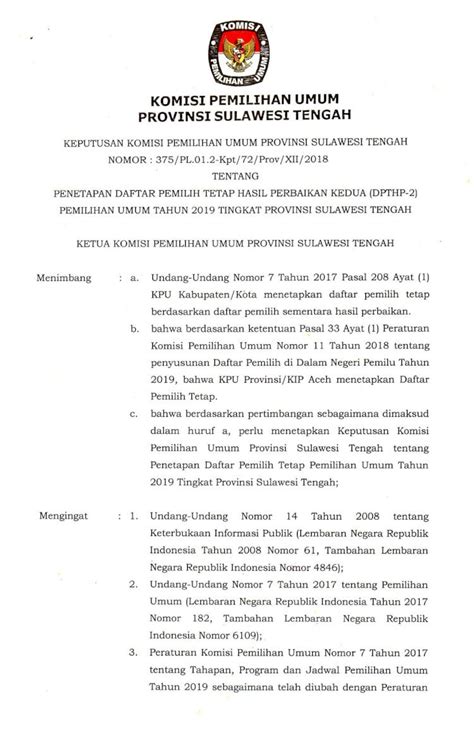 KOMISI

PEMILIHAN UMUM

KOMISI PEMILIHAN UMUM
PROVINSI SULAWESI TENGAH

KEPUTUSAN KOMISI PEMILIHAN UMUM PROVINSI SULAWESI TENGAH
NOMOR : 375/PL.01.2-Kpt/72/Prov/XII/2018
TENTANG
PENETAPAN DAFTAR PEMILIH TETAP HASIL PERBAIKAN KEDUA (DPTHP-2)
PEMILIHAN UMUM TAHUN 2019 TINGKAT PROVINSI SULAWESI TENGAH

KETUA KOMISI PEMILIHAN UMUM PROVINSI SULAWESI TENGAH

Menimbang : a. Undang-Undang Nomor 7 Tahun 2017 Pasal 208 Ayat (1) KPU Kabupaten/Kota menetapkan daftar pemilih tetap berdasarkan daftar pemilih sementara hasil perbaikan.

b. bahwa berdasarkan ketentuan Pasal 33 Ayat (1) Peraturan Komisi Pemilihan Umum Nomor 11 Tahun 2018 tentang penyusunan Daftar Pemilih di Dalam Negeri Pemilu Tahun 2019, bahwa KPU Provinsi/KIP Aceh menetapkan Daftar Pemilih Tetap.

c. bahwa berdasarkan pertimbangan sebagaimana dimaksud dalam huruf a, perlu menetapkan Keputusan Komisi Pemilihan Umum Provinsi Sulawesi Tengah tentang Penetapan Daftar Pemilih Tetap Pemilihan Umum Tahun 2019 Tingkat Provinsi Sulawesi Tengah;

Mengingat : 1. Undang-Undang Nomor 14 Tahun 2008 tentang Keterbukaan Informasi Publik (Lembaran Negara Republik Indonesia Tahun 2008 Nomor 61, Tambahan Lembaran Negara Republik Indonesia Nomor 4846);

2. Undang-Undang Nomor 7 Tahun 2017 tentang Pemilihan Umum (Lembaran Negara Republik Indonesia Tahun 2017 Nomor 182, Tambahan Lembaran Negara Republik Indonesia Nomor 6109);

3. Peraturan Komisi Pemilihan Umum Nomor 7 Tahun 2017 tentang Tahapan, Program dan Jadwal Pemilihan Umum Tahun 2019 sebagaimana telah diubah dengan Peraturan